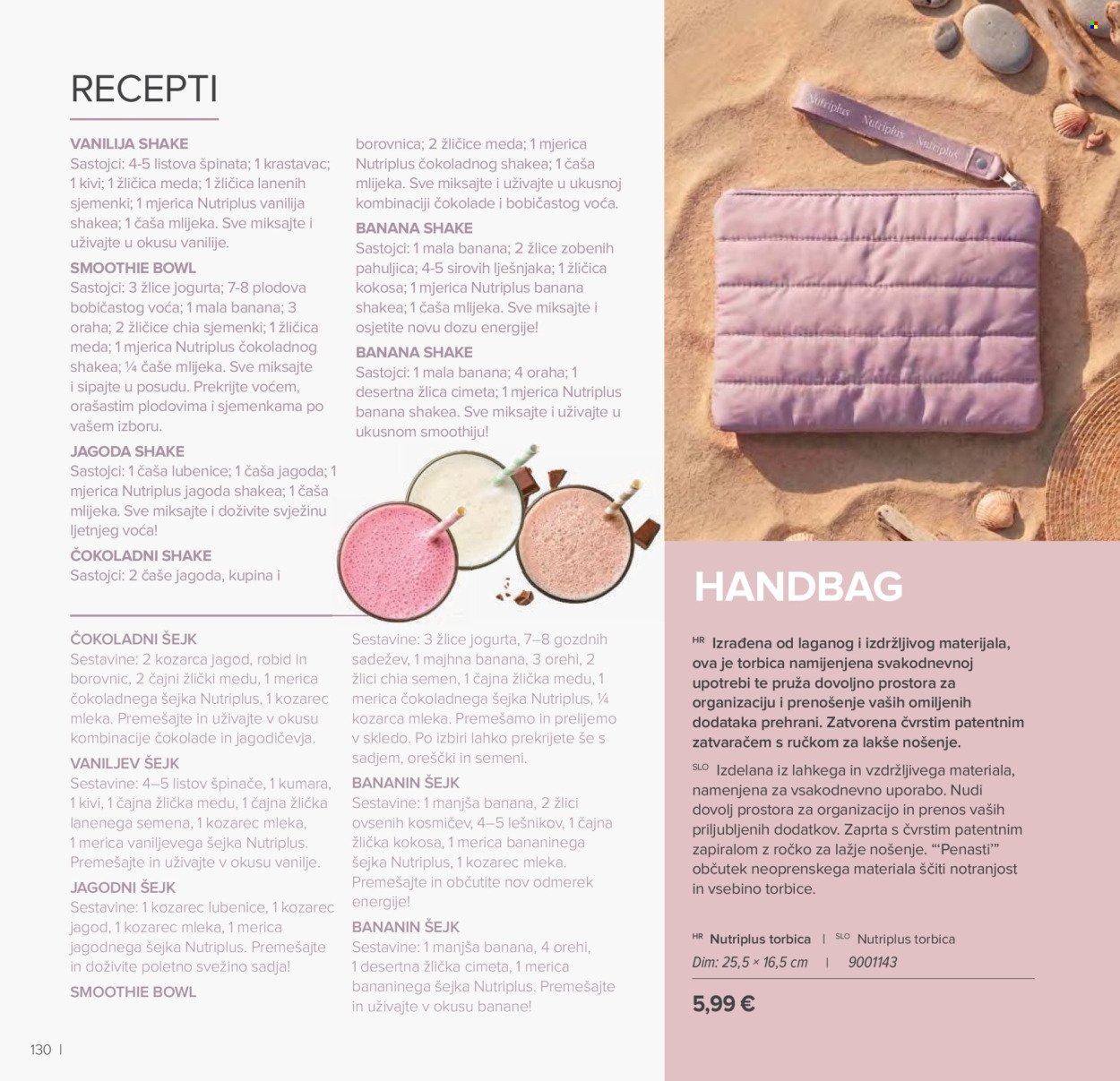 RECEPTI

VANILIJA SHAKE
Sastojci: 4-5 listova špinata; 1 krastavac; 1 kivi; 1 žličica meda; 1 žličica lanenih sjemenki; 1 mjerica Nutriplus vanilija shakea; 1 čaša mlijeka. Sve miksajte i uživajte u okusu vanilije.

SMOOTHIE BOWL
Sastojci: 3 žlice jogurta; 7-8 plodova bobičastog voća; 1 mala banana; 3 oraha; 2 žličice chia sjemenki; 1 žličica meda; 1 mjerica Nutriplus čokoladnog shakea; ¼ čaše mlijeka. Sve miksajte i sipajte u posudu. Prekrijte voćem, orašastim plodovima i sjemenkama po vašem izboru.

JAGODA SHAKE
Sastojci: 1 čaša lubenice; 1 čaša jagoda; 1 mjerica Nutriplus jagoda shakea; 1 čaša mlijeka. Sve miksajte i doživite svježinu ljetnjeg voća!

ČOKOLADNI SHAKE
Sastojci: 2 čaše jagoda, kupina i borovnica; 2 žličice meda; 1 mjerica Nutriplus čokoladnog shakea; 1 čaša mlijeka. Sve miksajte i uživajte u ukusnoj kombinaciji čokolade i bobičastog voća.

BANANA SHAKE
Sastojci: 1 mala banana; 2 žlice zobenih pahuljica; 4-5 sirovih lješnjaka; 1 žličica kokosa; 1 mjerica Nutriplus banana shakea; 1 čaša mlijeka. Sve miksajte i osjetite novu dozu energije!

BANANA SHAKE
Sastojci: 1 mala banana; 4 oraha; 1 desertna žlica cimeta; 1 mjerica Nutriplus banana shakea. Sve miksajte i uživajte u ukusnom smoothiju!

ČOKOLADNI ŠEJK
Sestavine: 2 kozarca jagod, robid in borovnic, 2 čajni žlički medu, 1 merica čokoladnega šejka Nutriplus, 1 kozarec mleka. Premešajte in uživajte v okusu kombinacije čokolade in jagodičevja.

VANILJEV ŠEJK
Sestavine: 4–5 listov špinače, 1 kumara, 1 kivi, 1 čajna žlička medu, 1 čajna žlička lanenega semena, 1 kozarec mleka, 1 merica vaniljevega šejka Nutriplus. Premešajte in uživajte v okusu vanilje.

JAGODNI ŠEJK
Sestavine: 1 kozarec lubenice, 1 kozarec jagod, 1 kozarec mleka, 1 merica jagodnega šejka Nutriplus. Premešajte in doživite poletno svežino sadja!

SMOOTHIE BOWL
Sestavine: 3 žlice jogurta, 7–8 gozdnih sadežev, 1 majhna banana, 3 orehi, 2 žlici chia semen, 1 čajna žlička medu, 1 merica čokoladnega šejka Nutriplus, ¼ kozarca mleka. Premešamo in prelijemo v skledo. Po izbiri lahko prekrijete še s sadjem, oreščki in semeni.

BANANIN ŠEJK
Sestavine: 1 manjša banana, 2 žlici ovsenih kosmičev, 4–5 lešnikov, 1 čajna žlička kokosa, 1 merica bananinega šejka Nutriplus, 1 kozarec mleka. Premešajte in občutite nov odmerek energije!

BANANIN ŠEJK
Sestavine: 1 manjša banana, 4 orehi, 1 desertna žlička cimeta, 1 merica bananinega šejka Nutriplus. Premešajte in uživajte v okusu banane!

130 |

Nutriplus Nutriplus Nutriplus

HANDBAG

HR Izrađena od laganog i izdržljivog materijala, ova je torbica namijenjena svakodnevnoj upotrebi te pruža dovoljno prostora za organizaciju i prenošenje vaših omiljenih dodataka prehrani. Zatvorena čvrstim patentnim zatvaračem s ručkom za lakše nošenje.

SLO Izdelana iz lahkega in vzdržljivega materiala, namenjena za vsakodnevno uporabo. Nudi dovolj prostora za organizacijo in prenos vaših priljubljenih dodatkov. Zaprta s čvrstim patentnim zapiralom z ročko za lažje nošenje. "'Penasti'" občutek neoprenskega materiala ščiti notranjost in vsebino torbice.

HR Nutriplus torbica | SLO Nutriplus torbica
Dim: 25,5 × 16,5 cm | 9001143

5,99 €